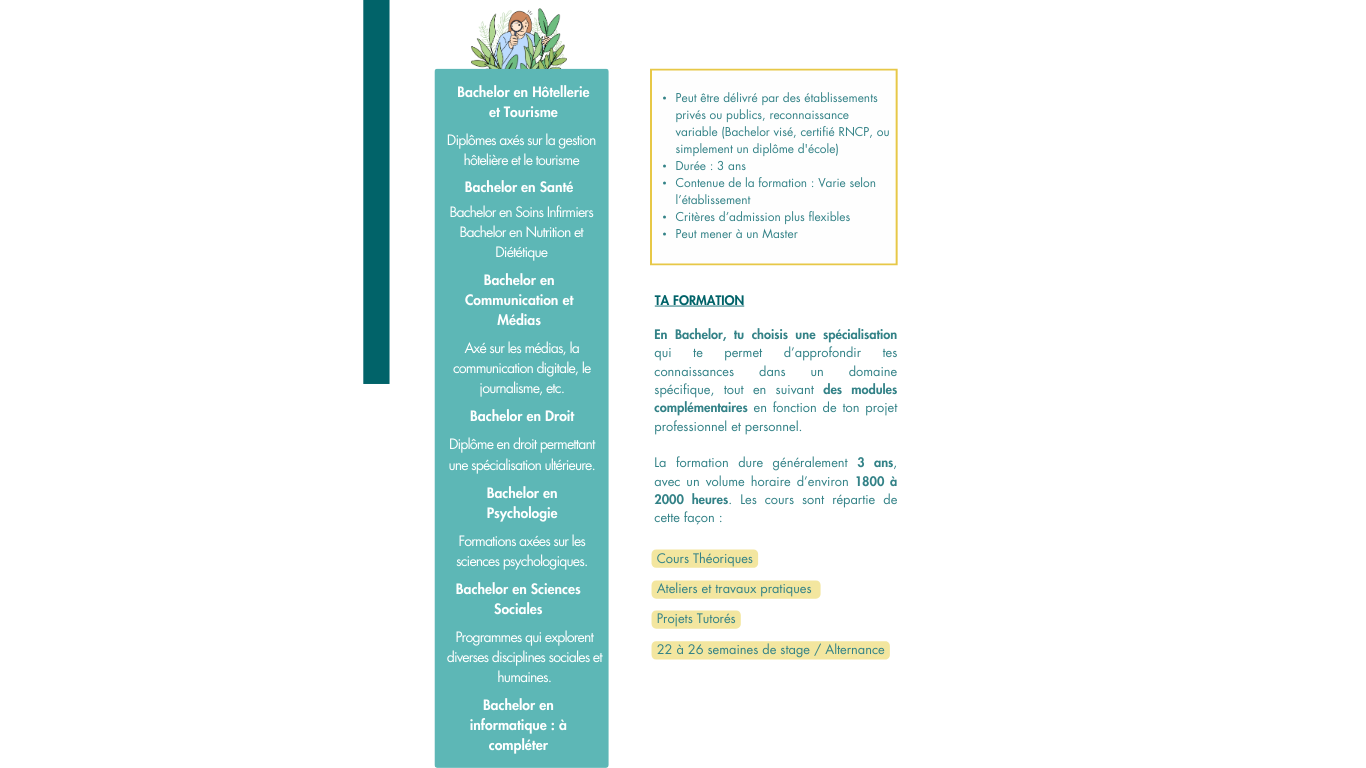 Bachelor en Hôtellerie et Tourisme

Diplômes axés sur la gestion hôtelière et le tourisme

Bachelor en Santé

Bachelor en Soins Infirmiers
Bachelor en Nutrition et Diététique

Bachelor en Communication et Médias

Axé sur les médias, la communication digitale, le journalisme, etc.

Bachelor en Droit

Diplôme en droit permettant une spécialisation ultérieure.

Bachelor en Psychologie

Formations axées sur les sciences psychologiques.

Bachelor en Sciences Sociales

Programmes qui explorent diverses disciplines sociales et humaines.

Bachelor en informatique : à compléter

• Peut être délivré par des établissements privés ou publics, reconnaissance variable (Bachelor visé, certifié RNCP, ou simplement un diplôme d'école)
• Durée : 3 ans
• Contenue de la formation : Varie selon l'établissement
• Critères d'admission plus flexibles
• Peut mener à un Master

TA FORMATION

En Bachelor, tu choisis une spécialisation qui te permet d'approfondir tes connaissances dans un domaine spécifique, tout en suivant des modules complémentaires en fonction de ton projet professionnel et personnel.

La formation dure généralement 3 ans, avec un volume horaire d'environ 1800 à 2000 heures. Les cours sont répartie de cette façon :

Cours Théoriques

Ateliers et travaux pratiques

Projets Tutorés

22 à 26 semaines de stage / Alternance